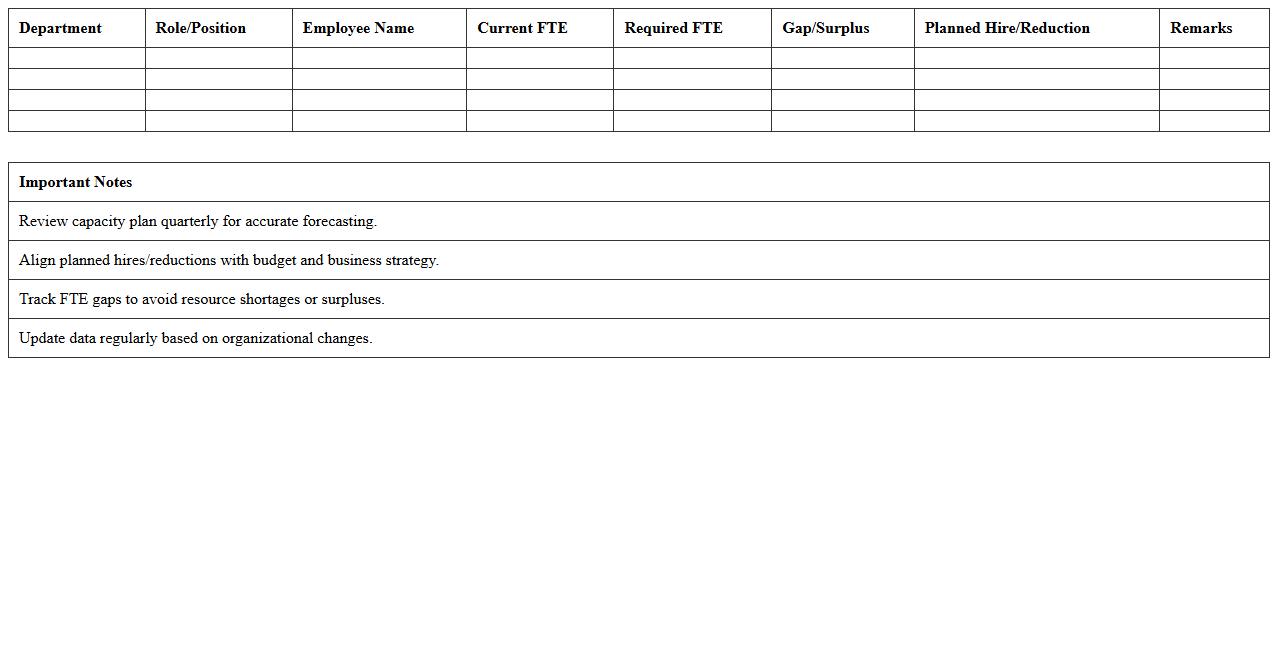 | Department | Role/Position | Employee Name | Current FTE | Required FTE | Gap/Surplus | Planned Hire/Reduction | Remarks |
|---|---|---|---|---|---|---|---|
| | | | | | | | |
| | | | | | | | |
| | | | | | | | |
| | | | | | | | |

| Important Notes |
|---|
| Review capacity plan quarterly for accurate forecasting. |
| Align planned hires/reductions with budget and business strategy. |
| Track FTE gaps to avoid resource shortages or surpluses. |
| Update data regularly based on organizational changes. |